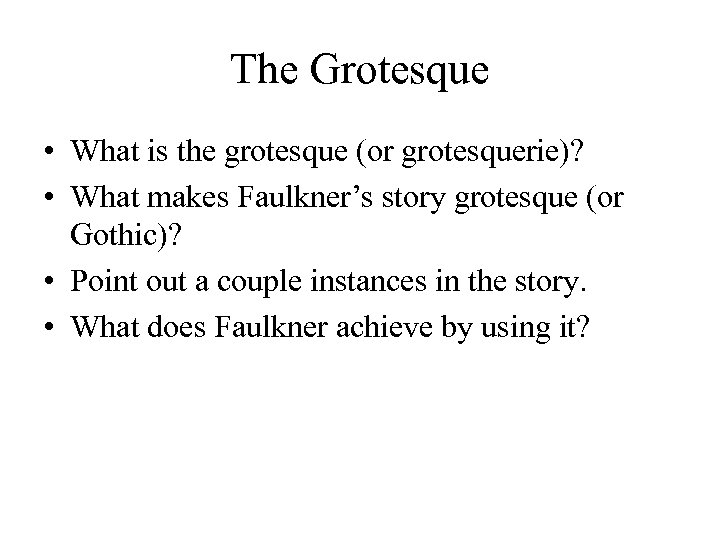 The Grotesque

• What is the grotesque (or grotesquerie)?
• What makes Faulkner's story grotesque (or Gothic)?
• Point out a couple instances in the story.
• What does Faulkner achieve by using it?